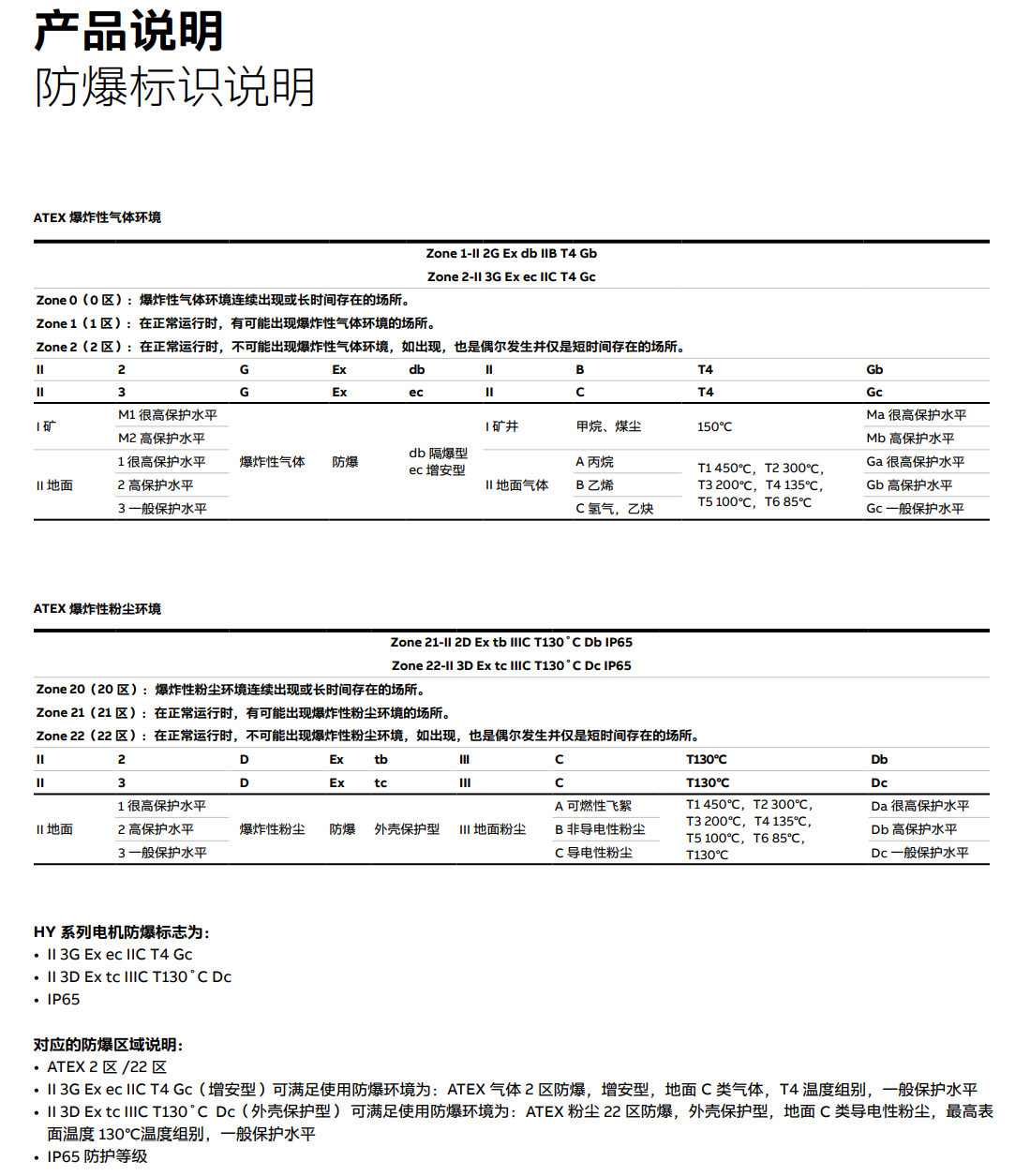 产品说明
防爆标识说明

ATEX 爆炸性气体环境

Zone 1-II 2G Ex db IIB T4 Gb
Zone 2-II 3G Ex ec IIC T4 Gc

Zone 0（0 区）：爆炸性气体环境连续出现或长时间存在的场所。
Zone 1（1 区）：在正常运行时，有可能出现爆炸性气体环境的场所。
Zone 2（2 区）：在正常运行时，不可能出现爆炸性气体环境，如出现，也是偶尔发生并仅是短时间存在的场所。

| II | 2 | G | Ex | db | II | B | T4 | Gb |
|---|---|---|---|---|---|---|---|---|
| II | 3 | G | Ex | ec | II | C | T4 | Gc |
| I 矿 | M1 很高保护水平 | 爆炸性气体 | 防爆 | db 隔爆型 ec 增安型 | I 矿井 | 甲烷、煤尘 | 150℃ | Ma 很高保护水平 |
| | M2 高保护水平 | | | | | | | Mb 高保护水平 |
| II 地面 | 1 很高保护水平 | | | | II 地面气体 | A 丙烷 | T1 450℃，T2 300℃，T3 200℃，T4 135℃，T5 100℃，T6 85℃ | Ga 很高保护水平 |
| | 2 高保护水平 | | | | | B 乙烯 | | Gb 高保护水平 |
| | 3 一般保护水平 | | | | | C 氢气，乙炔 | | Gc 一般保护水平 |

ATEX 爆炸性粉尘环境

Zone 21-II 2D Ex tb IIIC T130˚C Db IP65
Zone 22-II 3D Ex tc IIIC T130˚C Dc IP65

Zone 20（20 区）：爆炸性粉尘环境连续出现或长时间存在的场所。
Zone 21（21 区）：在正常运行时，有可能出现爆炸性粉尘环境的场所。
Zone 22（22 区）：在正常运行时，不可能出现爆炸性粉尘环境，如出现，也是偶尔发生并仅是短时间存在的场所。

| II | 2 | D | Ex | tb | III | C | T130℃ | Db |
|---|---|---|---|---|---|---|---|---|
| II | 3 | D | Ex | tc | III | C | T130℃ | Dc |
| II 地面 | 1 很高保护水平 | 爆炸性粉尘 | 防爆 | 外壳保护型 | III 地面粉尘 | A 可燃性飞絮 | T1 450℃，T2 300℃，T3 200℃，T4 135℃，T5 100℃，T6 85℃，T130℃ | Da 很高保护水平 |
| | 2 高保护水平 | | | | | B 非导电性粉尘 | | Db 高保护水平 |
| | 3 一般保护水平 | | | | | C 导电性粉尘 | | Dc 一般保护水平 |

HY 系列电机防爆标志为：
• II 3G Ex ec IIC T4 Gc
• II 3D Ex tc IIIC T130˚C Dc
• IP65

对应的防爆区域说明：
• ATEX 2 区 /22 区
• II 3G Ex ec IIC T4 Gc（增安型）可满足使用防爆环境为：ATEX 气体 2 区防爆，增安型，地面 C 类气体，T4 温度组别，一般保护水平
• II 3D Ex tc IIIC T130˚C Dc（外壳保护型）可满足使用防爆环境为：ATEX 粉尘 22 区防爆，外壳保护型，地面 C 类导电性粉尘，最高表面温度 130℃温度组别，一般保护水平
• IP65 防护等级